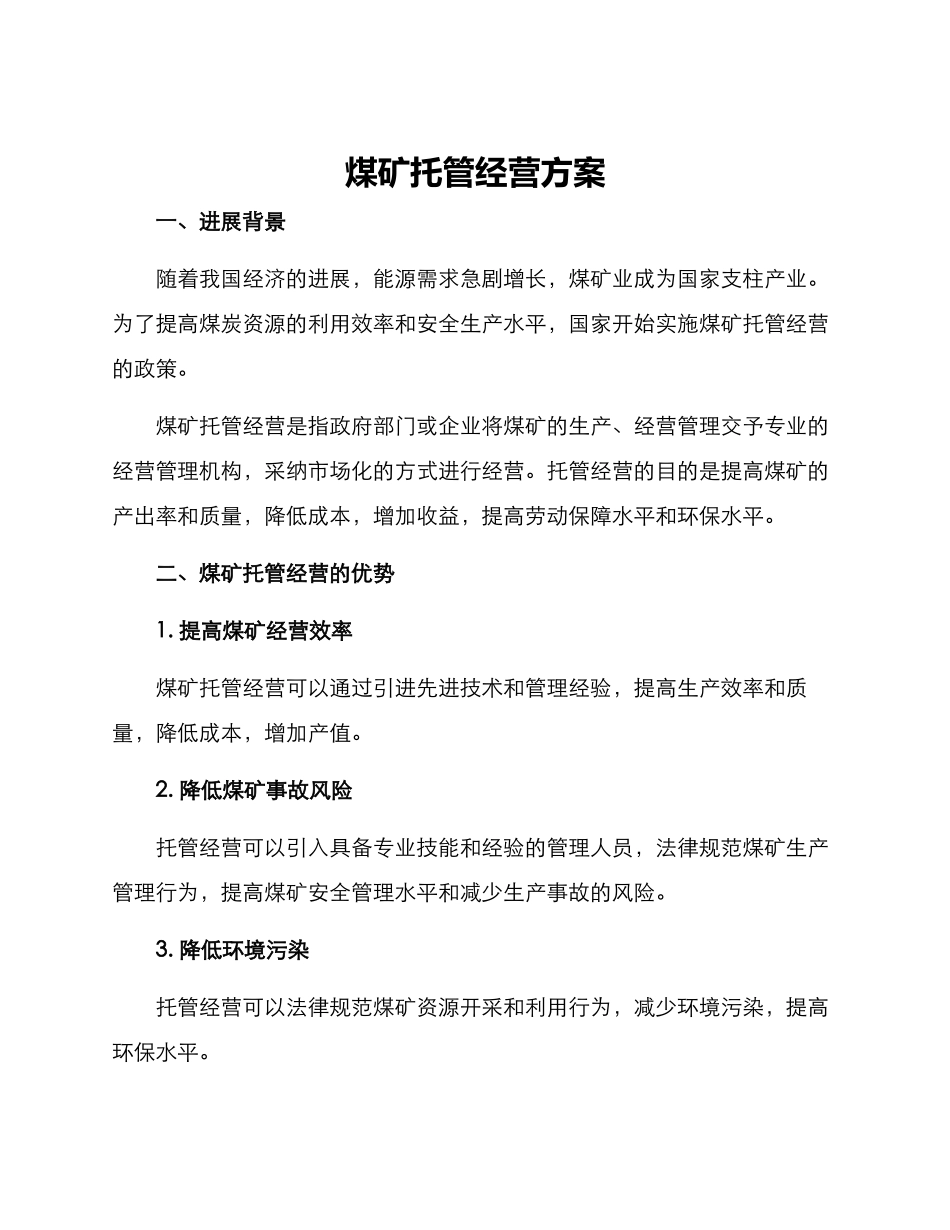 煤矿托管经营方案

一、进展背景

随着我国经济的进展，能源需求急剧增长，煤矿业成为国家支柱产业。为了提高煤炭资源的利用效率和安全生产水平，国家开始实施煤矿托管经营的政策。

煤矿托管经营是指政府部门或企业将煤矿的生产、经营管理交予专业的经营管理机构，采纳市场化的方式进行经营。托管经营的目的是提高煤矿的产出率和质量，降低成本，增加收益，提高劳动保障水平和环保水平。

二、煤矿托管经营的优势

1. 提高煤矿经营效率

煤矿托管经营可以通过引进先进技术和管理经验，提高生产效率和质量，降低成本，增加产值。

2. 降低煤矿事故风险

托管经营可以引入具备专业技能和经验的管理人员，法律规范煤矿生产管理行为，提高煤矿安全管理水平和减少生产事故的风险。

3. 降低环境污染

托管经营可以法律规范煤矿资源开采和利用行为，减少环境污染，提高环保水平。